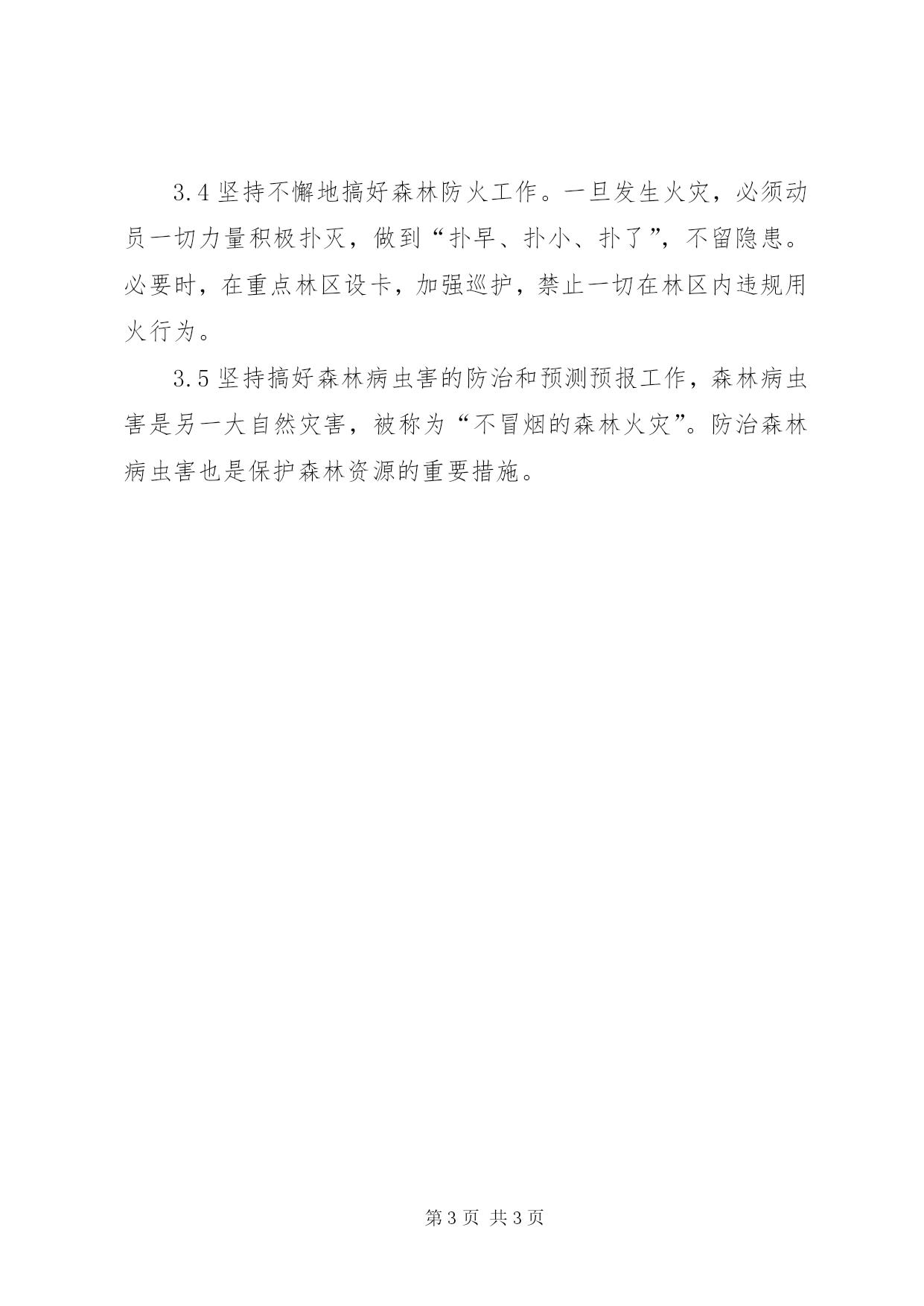 3.4 坚持不懈地搞好森林防火工作。一旦发生火灾，必须动员一切力量积极扑灭，做到“扑早、扑小、扑了”，不留隐患。必要时，在重点林区设卡，加强巡护，禁止一切在林区内违规用火行为。

3.5 坚持搞好森林病虫害的防治和预测预报工作，森林病虫害是另一大自然灾害，被称为“不冒烟的森林火灾”。防治森林病虫害也是保护森林资源的重要措施。

第 3 页 共 3 页